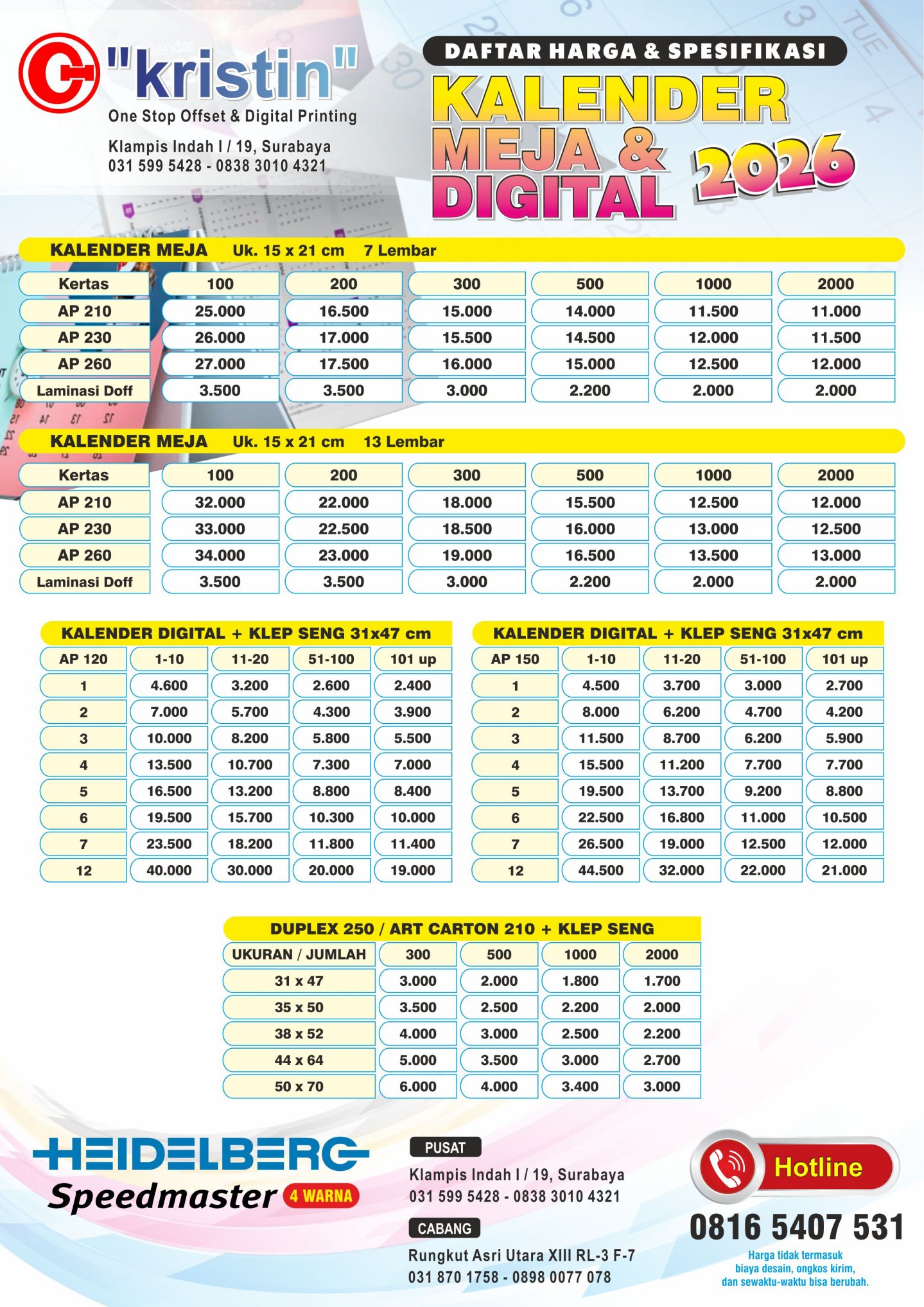 "kristin"
One Stop Offset & Digital Printing
Klampis Indah I / 19, Surabaya
031 599 5428 - 0838 3010 4321

DAFTAR HARGA & SPESIFIKASI
KALENDER MEJA & DIGITAL 2026

KALENDER MEJA Uk. 15 x 21 cm 7 Lembar

| Kertas | 100 | 200 | 300 | 500 | 1000 | 2000 |
|---|---|---|---|---|---|---|
| AP 210 | 25.000 | 16.500 | 15.000 | 14.000 | 11.500 | 11.000 |
| AP 230 | 26.000 | 17.000 | 15.500 | 14.500 | 12.000 | 11.500 |
| AP 260 | 27.000 | 17.500 | 16.000 | 15.000 | 12.500 | 12.000 |
| Laminasi Doff | 3.500 | 3.500 | 3.000 | 2.200 | 2.000 | 2.000 |

KALENDER MEJA Uk. 15 x 21 cm 13 Lembar

| Kertas | 100 | 200 | 300 | 500 | 1000 | 2000 |
|---|---|---|---|---|---|---|
| AP 210 | 32.000 | 22.000 | 18.000 | 15.500 | 12.500 | 12.000 |
| AP 230 | 33.000 | 22.500 | 18.500 | 16.000 | 13.000 | 12.500 |
| AP 260 | 34.000 | 23.000 | 19.000 | 16.500 | 13.500 | 13.000 |
| Laminasi Doff | 3.500 | 3.500 | 3.000 | 2.200 | 2.000 | 2.000 |

KALENDER DIGITAL + KLEP SENG 31x47 cm

| AP 120 | 1-10 | 11-20 | 51-100 | 101 up |
|---|---|---|---|---|
| 1 | 4.600 | 3.200 | 2.600 | 2.400 |
| 2 | 7.000 | 5.700 | 4.300 | 3.900 |
| 3 | 10.000 | 8.200 | 5.800 | 5.500 |
| 4 | 13.500 | 10.700 | 7.300 | 7.000 |
| 5 | 16.500 | 13.200 | 8.800 | 8.400 |
| 6 | 19.500 | 15.700 | 10.300 | 10.000 |
| 7 | 23.500 | 18.200 | 11.800 | 11.400 |
| 12 | 40.000 | 30.000 | 20.000 | 19.000 |

KALENDER DIGITAL + KLEP SENG 31x47 cm

| AP 150 | 1-10 | 11-20 | 51-100 | 101 up |
|---|---|---|---|---|
| 1 | 4.500 | 3.700 | 3.000 | 2.700 |
| 2 | 8.000 | 6.200 | 4.700 | 4.200 |
| 3 | 11.500 | 8.700 | 6.200 | 5.900 |
| 4 | 15.500 | 11.200 | 7.700 | 7.700 |
| 5 | 19.500 | 13.700 | 9.200 | 8.800 |
| 6 | 22.500 | 16.800 | 11.000 | 10.500 |
| 7 | 26.500 | 19.000 | 12.500 | 12.000 |
| 12 | 44.500 | 32.000 | 22.000 | 21.000 |

DUPLEX 250 / ART CARTON 210 + KLEP SENG

| UKURAN / JUMLAH | 300 | 500 | 1000 | 2000 |
|---|---|---|---|---|
| 31 x 47 | 3.000 | 2.000 | 1.800 | 1.700 |
| 35 x 50 | 3.500 | 2.500 | 2.200 | 2.000 |
| 38 x 52 | 4.000 | 3.000 | 2.500 | 2.200 |
| 44 x 64 | 5.000 | 3.500 | 3.000 | 2.700 |
| 50 x 70 | 6.000 | 4.000 | 3.400 | 3.000 |

HEIDELBERG
Speedmaster 4 WARNA

PUSAT
Klampis Indah I / 19, Surabaya
031 599 5428 - 0838 3010 4321

CABANG
Rungkut Asri Utara XIII RL-3 F-7
031 870 1758 - 0898 0077 078

Hotline
0816 5407 531
Harga tidak termasuk biaya desain, ongkos kirim, dan sewaktu-waktu bisa berubah.